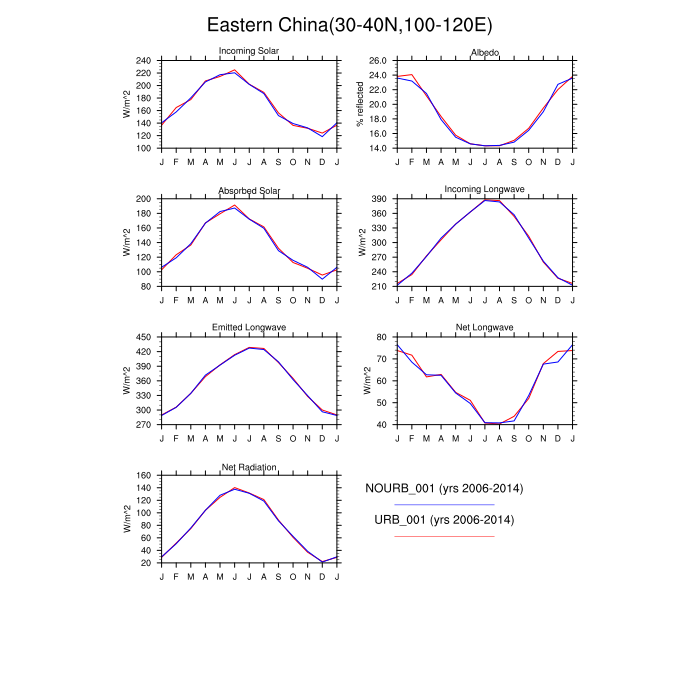 Eastern China(30-40N,100-120E)

Incoming Solar
W/m^2
240 220 200 180 160 140 120 100
J F M A M J J A S O N D J

Albedo
% reflected
26.0 24.0 22.0 20.0 18.0 16.0 14.0
J F M A M J J A S O N D J

Absorbed Solar
W/m^2
200 180 160 140 120 100 80
J F M A M J J A S O N D J

Incoming Longwave
W/m^2
390 360 330 300 270 240 210
J F M A M J J A S O N D J

Emitted Longwave
W/m^2
450 420 390 360 330 300 270
J F M A M J J A S O N D J

Net Longwave
W/m^2
80 70 60 50 40
J F M A M J J A S O N D J

Net Radiation
W/m^2
160 140 120 100 80 60 40 20
J F M A M J J A S O N D J

NOURB_001 (yrs 2006-2014)
URB_001 (yrs 2006-2014)